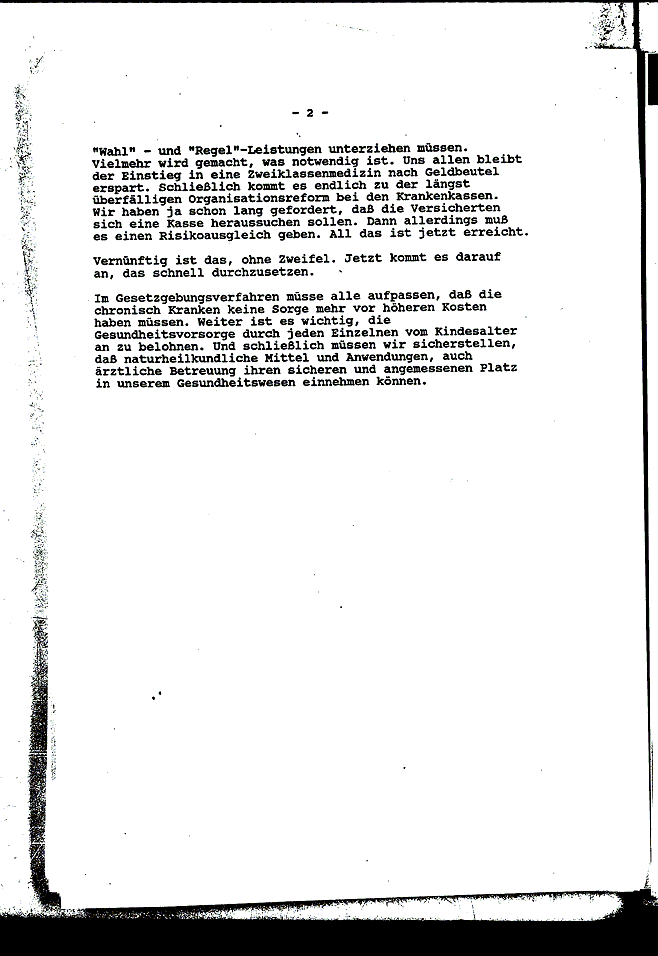 - 2 -

"Wahl" - und "Regel"-Leistungen unterziehen müssen. Vielmehr wird gemacht, was notwendig ist. Uns allen bleibt der Einstieg in eine Zweiklassenmedizin nach Geldbeutel erspart. Schließlich kommt es endlich zu der längst überfälligen Organisationsreform bei den Krankenkassen. Wir haben ja schon lang gefordert, daß die Versicherten sich eine Kasse heraussuchen sollen. Dann allerdings muß es einen Risikoausgleich geben. All das ist jetzt erreicht.

Vernünftig ist das, ohne Zweifel. Jetzt kommt es darauf an, das schnell durchzusetzen.

Im Gesetzgebungsverfahren müsse alle aufpassen, daß die chronisch Kranken keine Sorge mehr vor höheren Kosten haben müssen. Weiter ist es wichtig, die Gesundheitsvorsorge durch jeden Einzelnen vom Kindesalter an zu belohnen. Und schließlich müssen wir sicherstellen, daß naturheilkundliche Mittel und Anwendungen, auch ärztliche Betreuung ihren sicheren und angemessenen Platz in unserem Gesundheitswesen einnehmen können.